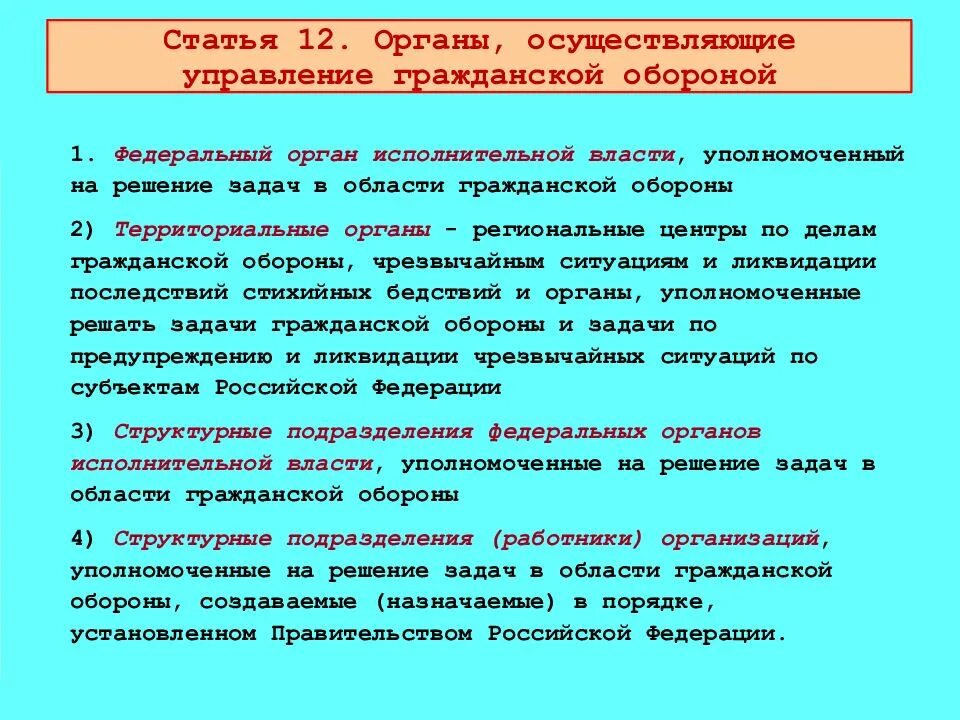 Статья 12. Органы, осуществляющие управление гражданской обороной

1. Федеральный орган исполнительной власти, уполномоченный на решение задач в области гражданской обороны

2) Территориальные органы - региональные центры по делам гражданской обороны, чрезвычайным ситуациям и ликвидации последствий стихийных бедствий и органы, уполномоченные решать задачи гражданской обороны и задачи по предупреждению и ликвидации чрезвычайных ситуаций по субъектам Российской Федерации

3) Структурные подразделения федеральных органов исполнительной власти, уполномоченные на решение задач в области гражданской обороны

4) Структурные подразделения (работники) организаций, уполномоченные на решение задач в области гражданской обороны, создаваемые (назначаемые) в порядке, установленном Правительством Российской Федерации.